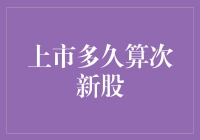 上市多久算次新股